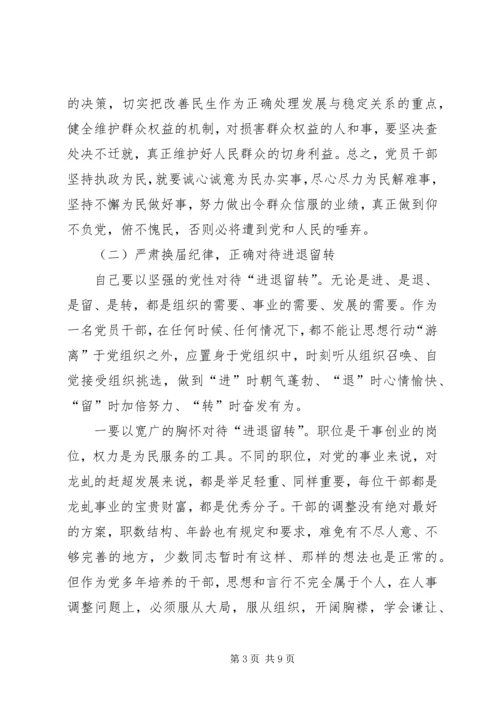 的决策，切实把改善民生作为正确处理发展与稳定关系的重点，健全维护群众权益的机制，对损害群众权益的人和事，要坚决查处决不迁就，真正维护好人民群众的切身利益。总之，党员干部坚持执政为民，就要诚心诚意为民办实事，尽心尽力为民解难事，坚持不懈为民做好事，努力做出令群众信服的业绩，真正做到仰不负党，俯不愧民，否则必将遭到党和人民的唾弃。

（二）严肃换届纪律，正确对待进退留转

自己要以坚强的党性对待“进退留转”。无论是进、是退、是留、是转，都是组织的需要、事业的需要、发展的需要。作为一名党员干部，在任何时候、任何情况下，都不能让思想行动“游离”于党组织之外，应置身于党组织中，时刻听从组织召唤、自觉接受组织挑选，做到“进”时朝气蓬勃、“退”时心情愉快、“留”时加倍努力、“转”时奋发有为。

一要以宽广的胸怀对待“进退留转”。职位是干事创业的岗位，权力是为民服务的工具。不同的职位，对党的事业来说，对龙虬的赶超发展来说，都是举足轻重、同样重要，每位干部都是龙虬事业的宝贵财富，都是优秀分子。干部的调整没有绝对最好的方案，职数结构、年龄也有规定和要求，难免有不尽人意、不够完善的地方，少数同志暂时有这样、那样的想法也是正常的。但作为党多年培养的干部，思想和言行不完全属于个人，在人事调整问题上，必须服从大局，服从组织，开阔胸襟，学会谦让、

第3页 共9页